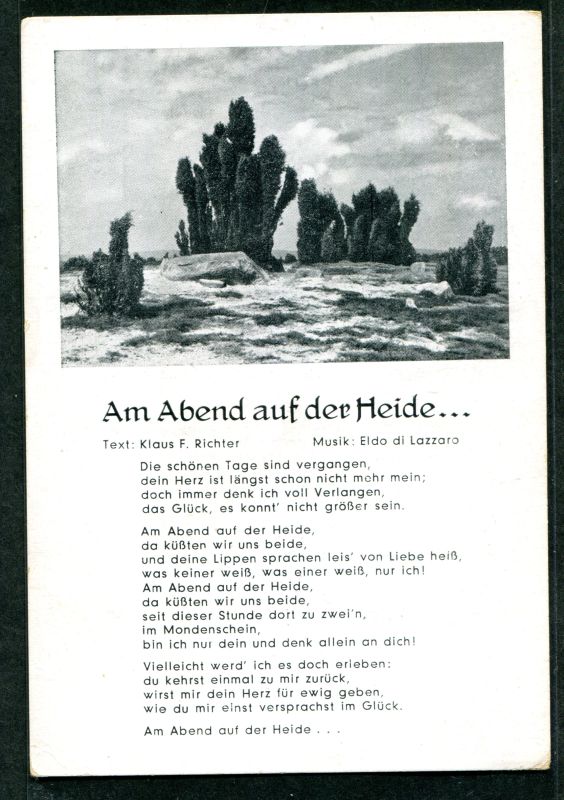 Am Abend auf der Heide...

Text: Klaus F. Richter

Musik: Eldo di Lazzaro

Die schönen Tage sind vergangen,
dein Herz ist längst schon nicht mehr mein;
doch immer denk ich voll Verlangen,
das Glück, es konnt' nicht größer sein.

Am Abend auf der Heide,
da küßten wir uns beide,
und deine Lippen sprachen leis' von Liebe heiß,
was keiner weiß, was einer weiß, nur ich!
Am Abend auf der Heide,
da küßten wir uns beide,
seit dieser Stunde dort zu zwei'n,
im Mondenschein,
bin ich nur dein und denk allein an dich!

Vielleicht werd' ich es doch erleben:
du kehrst einmal zu mir zurück,
wirst mir dein Herz für ewig geben,
wie du mir einst versprachst im Glück.

Am Abend auf der Heide . . .